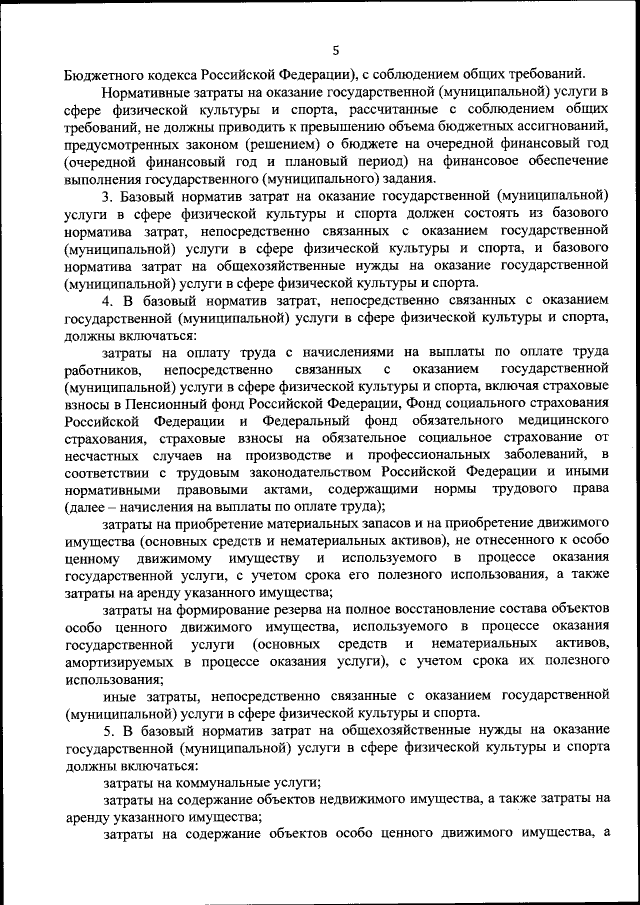 5

Бюджетного кодекса Российской Федерации), с соблюдением общих требований.

Нормативные затраты на оказание государственной (муниципальной) услуги в сфере физической культуры и спорта, рассчитанные с соблюдением общих требований, не должны приводить к превышению объема бюджетных ассигнований, предусмотренных законом (решением) о бюджете на очередной финансовый год (очередной финансовый год и плановый период) на финансовое обеспечение выполнения государственного (муниципального) задания.

3. Базовый норматив затрат на оказание государственной (муниципальной) услуги в сфере физической культуры и спорта должен состоять из базового норматива затрат, непосредственно связанных с оказанием государственной (муниципальной) услуги в сфере физической культуры и спорта, и базового норматива затрат на общехозяйственные нужды на оказание государственной (муниципальной) услуги в сфере физической культуры и спорта.

4. В базовый норматив затрат, непосредственно связанных с оказанием государственной (муниципальной) услуги в сфере физической культуры и спорта, должны включаться:

затраты на оплату труда с начислениями на выплаты по оплате труда работников, непосредственно связанных с оказанием государственной (муниципальной) услуги в сфере физической культуры и спорта, включая страховые взносы в Пенсионный фонд Российской Федерации, Фонд социального страхования Российской Федерации и Федеральный фонд обязательного медицинского страхования, страховые взносы на обязательное социальное страхование от несчастных случаев на производстве и профессиональных заболеваний, в соответствии с трудовым законодательством Российской Федерации и иными нормативными правовыми актами, содержащими нормы трудового права (далее – начисления на выплаты по оплате труда);

затраты на приобретение материальных запасов и на приобретение движимого имущества (основных средств и нематериальных активов), не отнесенного к особо ценному движимому имуществу и используемого в процессе оказания государственной услуги, с учетом срока его полезного использования, а также затраты на аренду указанного имущества;

затраты на формирование резерва на полное восстановление состава объектов особо ценного движимого имущества, используемого в процессе оказания государственной услуги (основных средств и нематериальных активов, амортизируемых в процессе оказания услуги), с учетом срока их полезного использования;

иные затраты, непосредственно связанные с оказанием государственной (муниципальной) услуги в сфере физической культуры и спорта.

5. В базовый норматив затрат на общехозяйственные нужды на оказание государственной (муниципальной) услуги в сфере физической культуры и спорта должны включаться:

затраты на коммунальные услуги;

затраты на содержание объектов недвижимого имущества, а также затраты на аренду указанного имущества;

затраты на содержание объектов особо ценного движимого имущества, а